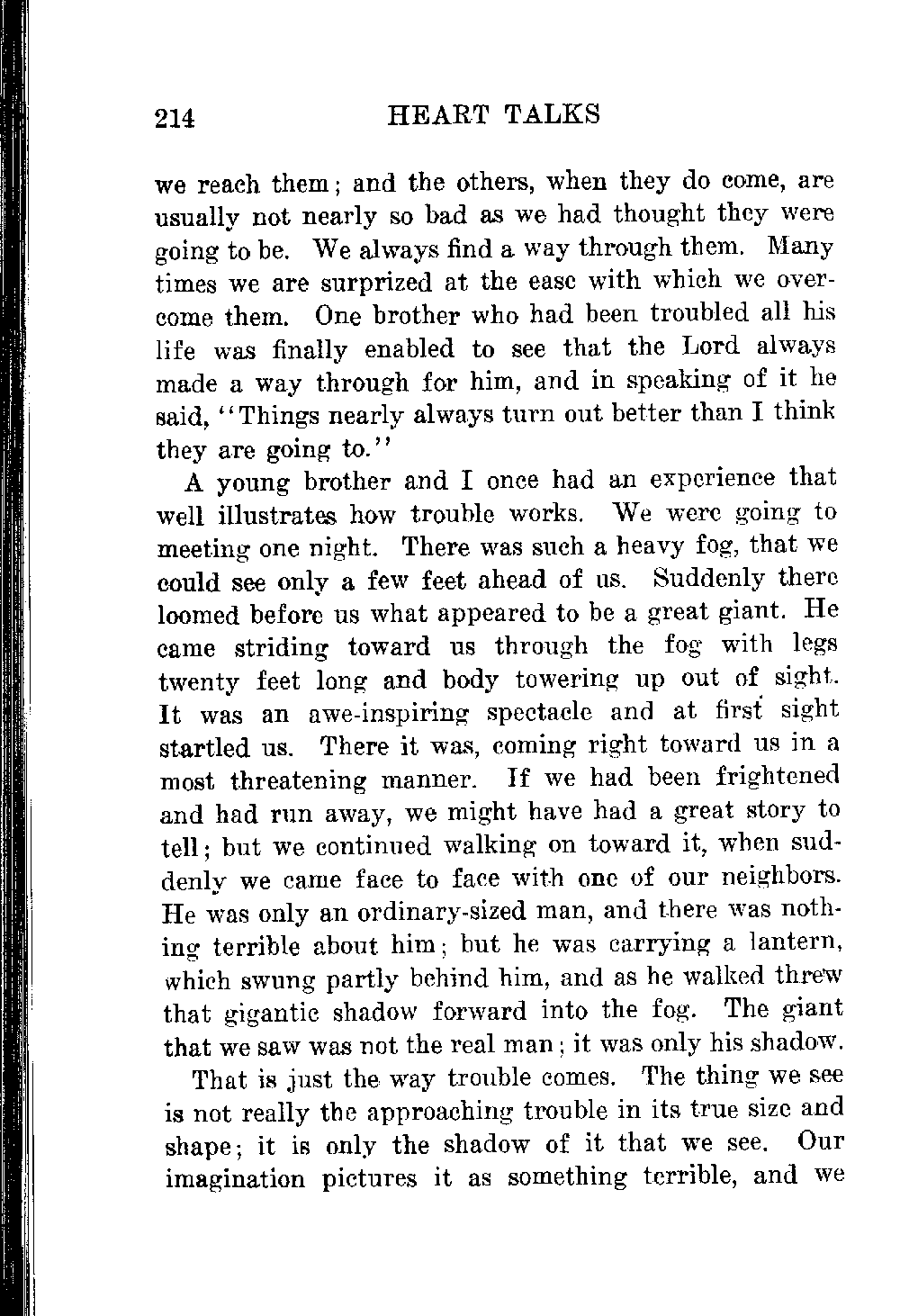 214 HEART TALKS

we reach them; and the others, when they do come, are usually not nearly so bad as we had thought they were going to be. We always find a way through them. Many times we are surprized at the ease with which we overcome them. One brother who had been troubled all his life was finally enabled to see that the Lord always made a way through for him, and in speaking of it he said, "Things nearly always turn out better than I think they are going to."

A young brother and I once had an experience that well illustrates how trouble works. We were going to meeting one night. There was such a heavy fog, that we could see only a few feet ahead of us. Suddenly there loomed before us what appeared to be a great giant. He came striding toward us through the fog with legs twenty feet long and body towering up out of sight. It was an awe-inspiring spectacle and at first sight startled us. There it was, coming right toward us in a most threatening manner. If we had been frightened and had run away, we might have had a great story to tell; but we continued walking on toward it, when suddenly we came face to face with one of our neighbors. He was only an ordinary-sized man, and there was nothing terrible about him; but he was carrying a lantern, which swung partly behind him, and as he walked threw that gigantic shadow forward into the fog. The giant that we saw was not the real man; it was only his shadow.

That is just the way trouble comes. The thing we see is not really the approaching trouble in its true size and shape; it is only the shadow of it that we see. Our imagination pictures it as something terrible, and we